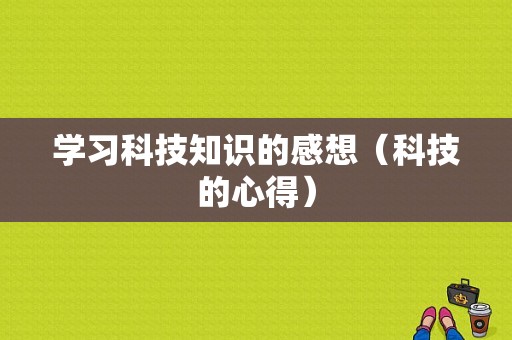 学习科技知识的感想（科技的心得）